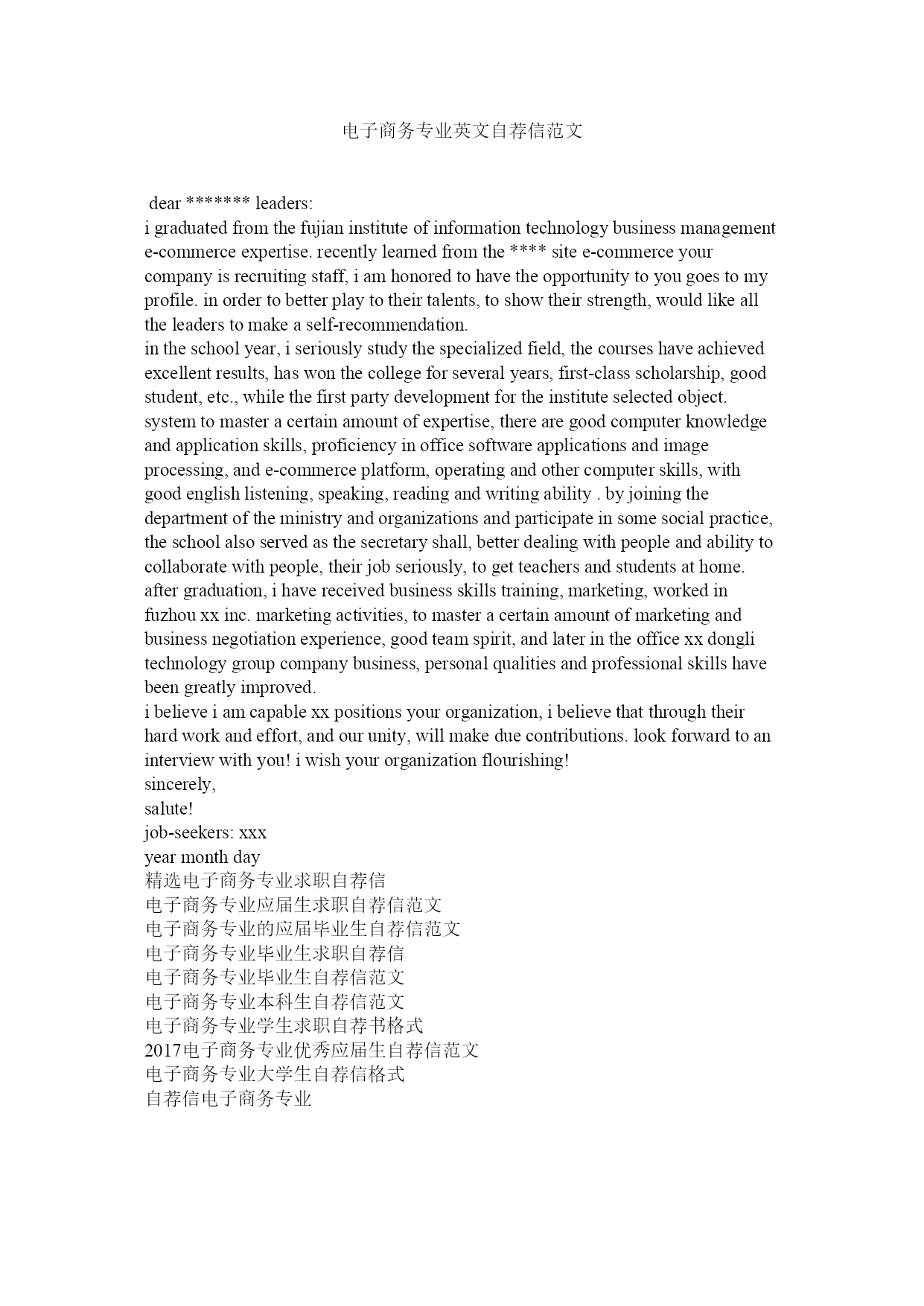 电子商务专业英文自荐信范文

dear ******* leaders:

i graduated from the fujian institute of information technology business management e-commerce expertise. recently learned from the **** site e-commerce your company is recruiting staff, i am honored to have the opportunity to you goes to my profile. in order to better play to their talents, to show their strength, would like all the leaders to make a self-recommendation.

in the school year, i seriously study the specialized field, the courses have achieved excellent results, has won the college for several years, first-class scholarship, good student, etc., while the first party development for the institute selected object. system to master a certain amount of expertise, there are good computer knowledge and application skills, proficiency in office software applications and image processing, and e-commerce platform, operating and other computer skills, with good english listening, speaking, reading and writing ability . by joining the department of the ministry and organizations and participate in some social practice, the school also served as the secretary shall, better dealing with people and ability to collaborate with people, their job seriously, to get teachers and students at home.

after graduation, i have received business skills training, marketing, worked in fuzhou xx inc. marketing activities, to master a certain amount of marketing and business negotiation experience, good team spirit, and later in the office xx dongli technology group company business, personal qualities and professional skills have been greatly improved.

i believe i am capable xx positions your organization, i believe that through their hard work and effort, and our unity, will make due contributions. look forward to an interview with you! i wish your organization flourishing!

sincerely,

salute!

job-seekers: xxx

year month day

精选电子商务专业求职自荐信

电子商务专业应届生求职自荐信范文

电子商务专业的应届毕业生自荐信范文

电子商务专业毕业生求职自荐信

电子商务专业毕业生自荐信范文

电子商务专业本科生自荐信范文

电子商务专业学生求职自荐书格式

2017电子商务专业优秀应届生自荐信范文

电子商务专业大学生自荐信格式

自荐信电子商务专业